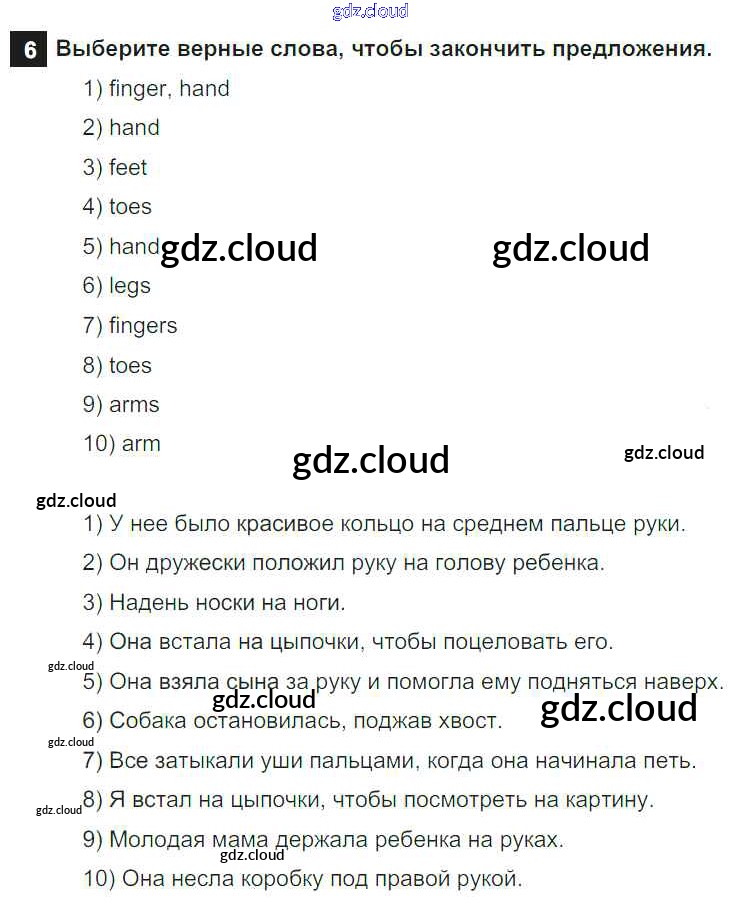 gdz.cloud

6 Выберите верные слова, чтобы закончить предложения.

1) finger, hand
2) hand
3) feet
4) toes
5) hand gdz.cloud gdz.cloud
6) legs
7) fingers
8) toes
9) arms
10) arm

gdz.cloud gdz.cloud

gdz.cloud

1) У нее было красивое кольцо на среднем пальце руки.
2) Он дружески положил руку на голову ребенка.
3) Надень носки на ноги.
4) Она встала на цыпочки, чтобы поцеловать его.
gdz.cloud
5) Она взяла сына за руку и помогла ему подняться наверх.
gdz.cloud gdz.cloud
6) Собака остановилась, поджав хвост.
gdz.cloud
7) Все затыкали уши пальцами, когда она начинала петь.
gdz.cloud
8) Я встал на цыпочки, чтобы посмотреть на картину.
9) Молодая мама держала ребенка на руках.
gdz.cloud
10) Она несла коробку под правой рукой.